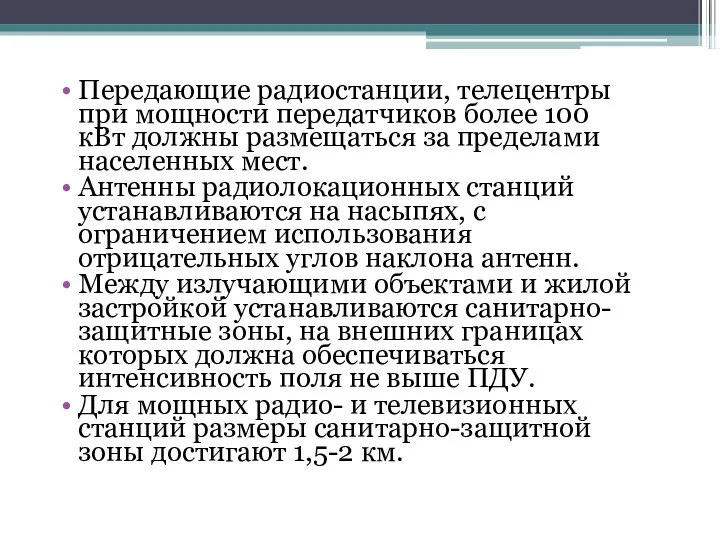 • Передающие радиостанции, телецентры при мощности передатчиков более 100 кВт должны размещаться за пределами населенных мест.
• Антенны радиолокационных станций устанавливаются на насыпях, с ограничением использования отрицательных углов наклона антенн.
• Между излучающими объектами и жилой застройкой устанавливаются санитарно-защитные зоны, на внешних границах которых должна обеспечиваться интенсивность поля не выше ПДУ.
• Для мощных радио- и телевизионных станций размеры санитарно-защитной зоны достигают 1,5-2 км.